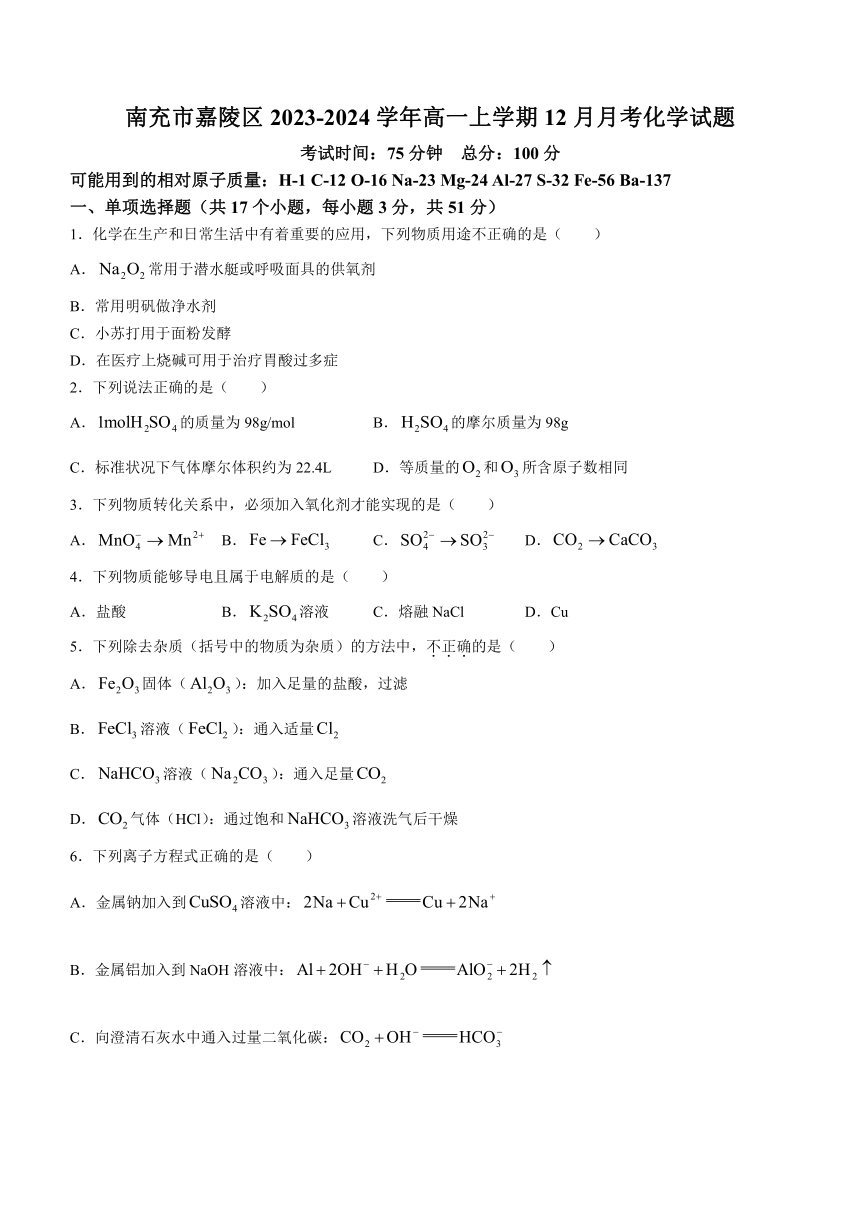 南充市嘉陵区 2023-2024 学年高一上学期 12 月月考化学试题

考试时间：75 分钟　总分：100 分

可能用到的相对原子质量：H-1 C-12 O-16 Na-23 Mg-24 Al-27 S-32 Fe-56 Ba-137

一、单项选择题（共 17 个小题，每小题 3 分，共 51 分）

1．化学在生产和日常生活中有着重要的应用，下列物质用途不正确的是（　　）

A．$Na_2O_2$ 常用于潜水艇或呼吸面具的供氧剂

B．常用明矾做净水剂

C．小苏打用于面粉发酵

D．在医疗上烧碱可用于治疗胃酸过多症

2．下列说法正确的是（　　）

A．$1molH_2SO_4$ 的质量为 98g/mol　　B．$H_2SO_4$ 的摩尔质量为 98g

C．标准状况下气体摩尔体积约为 22.4L　　D．等质量的 $O_2$ 和 $O_3$ 所含原子数相同

3．下列物质转化关系中，必须加入氧化剂才能实现的是（　　）

A．$MnO_4^- \rightarrow Mn^{2+}$　B．$Fe \rightarrow FeCl_3$　C．$SO_4^{2-} \rightarrow SO_3^{2-}$　D．$CO_2 \rightarrow CaCO_3$

4．下列物质能够导电且属于电解质的是（　　）

A．盐酸　B．$K_2SO_4$ 溶液　C．熔融 NaCl　D．Cu

5．下列除去杂质（括号中的物质为杂质）的方法中，不正确的是（　　）

A．$Fe_2O_3$ 固体（$Al_2O_3$）：加入足量的盐酸，过滤

B．$FeCl_3$ 溶液（$FeCl_2$）：通入适量 $Cl_2$

C．$NaHCO_3$ 溶液（$Na_2CO_3$）：通入足量 $CO_2$

D．$CO_2$ 气体（HCl）：通过饱和 $NaHCO_3$ 溶液洗气后干燥

6．下列离子方程式正确的是（　　）

A．金属钠加入到 $CuSO_4$ 溶液中：$2Na + Cu^{2+} = Cu + 2Na^+$

B．金属铝加入到 NaOH 溶液中：$Al + 2OH^- + H_2O = AlO_2^- + 2H_2\uparrow$

C．向澄清石灰水中通入过量二氧化碳：$CO_2 + OH^- = HCO_3^-$